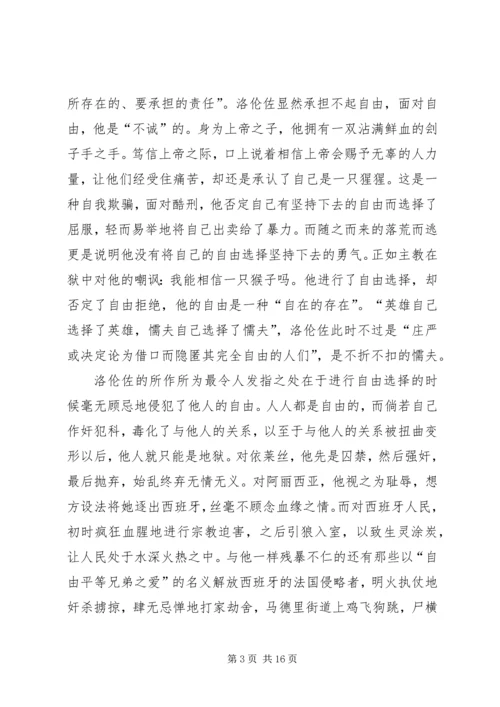 所存在的、要承担的责任”。洛伦佐显然承担不起自由，面对自由，他是“不诚”的。身为上帝之子，他拥有一双沾满鲜血的刽子手之手。笃信上帝之际，口上说着相信上帝会赐予无辜的人力量，让他们经受住痛苦，却还是承认了自己是一只猩猩。这是一种自我欺骗，面对酷刑，他否定自己有坚持下去的自由而选择了屈服，轻而易举地将自己出卖给了暴力。而随之而来的落荒而逃更是说明他没有将自己的自由选择坚持下去的勇气。正如主教在狱中对他的嘲讽：我能相信一只猴子吗。他进行了自由选择，却否定了自由拒绝，他的自由是一种“自在的存在”。“英雄自己选择了英雄，懦夫自己选择了懦夫”，洛伦佐此时不过是“庄严或决定论为借口而隐匿其完全自由的人们”，是不折不扣的懦夫。

洛伦佐的所作所为最令人发指之处在于进行自由选择的时候毫无顾忌地侵犯了他人的自由。人人都是自由的，而倘若自己作奸犯科，毒化了与他人的关系，以至于与他人的关系被扭曲变形以后，他人就只能是地狱。对依莱丝，他先是囚禁，然后强奸，最后抛弃，始乱终弃无情无义。对阿丽西亚，他视之为耻辱，想方设法将她逐出西班牙，丝毫不顾念血缘之情。而对西班牙人民，初时疯狂血腥地进行宗教迫害，之后引狼入室，以致生灵涂炭，让人民处于水深火热之中。与他一样残暴不仁的还有那些以“自由平等兄弟之爱”的名义解放西班牙的法国侵略者，明火执仗地奸杀掳掠，肆无忌惮地打家劫舍，马德里街道上鸡飞狗跳，尸横

第 3 页 共 16 页